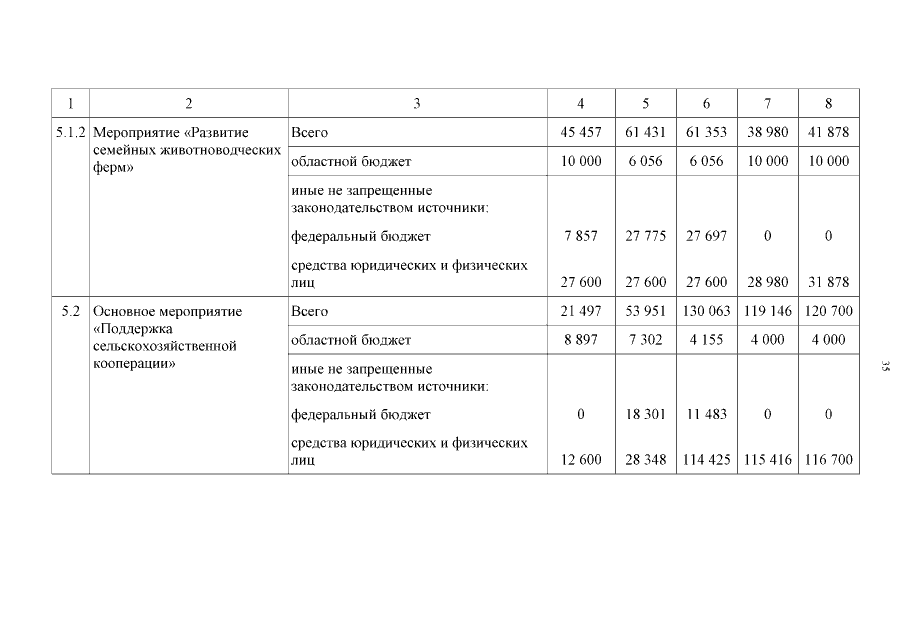 | 1 | 2 | 3 | 4 | 5 | 6 | 7 | 8 |
|---|---|---|---|---|---|---|---|
| 5.1.2 | Мероприятие «Развитие семейных животноводческих ферм» | Всего | 45 457 | 61 431 | 61 353 | 38 980 | 41 878 |
| | | областной бюджет | 10 000 | 6 056 | 6 056 | 10 000 | 10 000 |
| | | иные не запрещенные законодательством источники: | | | | | |
| | | федеральный бюджет | 7 857 | 27 775 | 27 697 | 0 | 0 |
| | | средства юридических и физических лиц | 27 600 | 27 600 | 27 600 | 28 980 | 31 878 |
| 5.2 | Основное мероприятие «Поддержка сельскохозяйственной кооперации» | Всего | 21 497 | 53 951 | 130 063 | 119 146 | 120 700 |
| | | областной бюджет | 8 897 | 7 302 | 4 155 | 4 000 | 4 000 |
| | | иные не запрещенные законодательством источники: | | | | | |
| | | федеральный бюджет | 0 | 18 301 | 11 483 | 0 | 0 |
| | | средства юридических и физических лиц | 12 600 | 28 348 | 114 425 | 115 416 | 116 700 |

35